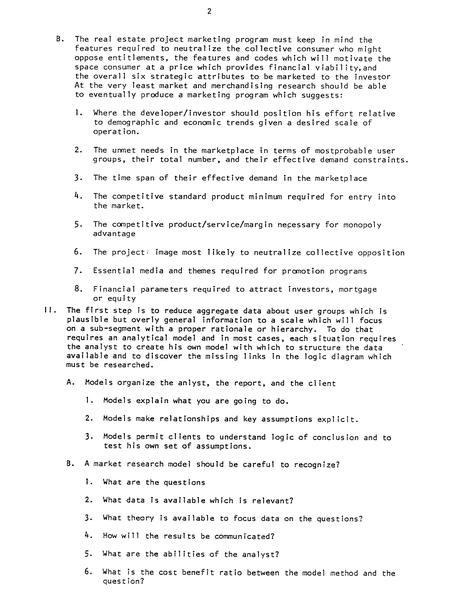 2

B. The real estate project marketing program must keep in mind the features required to neutralize the collective consumer who might oppose entitlements, the features and codes which will motivate the space consumer at a price which provides financial viability,and the overall six strategic attributes to be marketed to the investor At the very least market and merchandising research should be able to eventually produce a marketing program which suggests:

1. Where the developer/investor should position his effort relative to demographic and economic trends given a desired scale of operation.

2. The unmet needs in the marketplace in terms of mostprobable user groups, their total number, and their effective demand constraints.

3. The time span of their effective demand in the marketplace

4. The competitive standard product minimum required for entry into the market.

5. The competitive product/service/margin necessary for monopoly advantage

6. The project image most likely to neutralize collective opposition

7. Essential media and themes required for promotion programs

8. Financial parameters required to attract investors, mortgage or equity

II. The first step is to reduce aggregate data about user groups which is plausible but overly general information to a scale which will focus on a sub-segment with a proper rationale or hierarchy. To do that requires an analytical model and in most cases, each situation requires the analyst to create his own model with which to structure the data available and to discover the missing links in the logic diagram which must be researched.

A. Models organize the anlyst, the report, and the client

1. Models explain what you are going to do.

2. Models make relationships and key assumptions explicit.

3. Models permit clients to understand logic of conclusion and to test his own set of assumptions.

B. A market research model should be careful to recognize?

1. What are the questions

2. What data is available which is relevant?

3. What theory is available to focus data on the questions?

4. How will the results be communicated?

5. What are the abilities of the analyst?

6. What is the cost benefit ratio between the model method and the question?